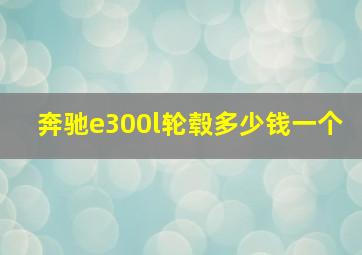 奔驰e300l轮毂多少钱一个